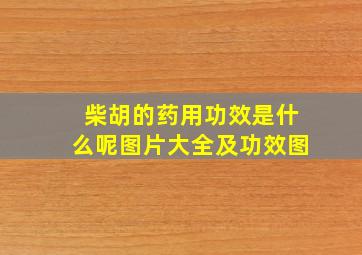 柴胡的药用功效是什么呢图片大全及功效图